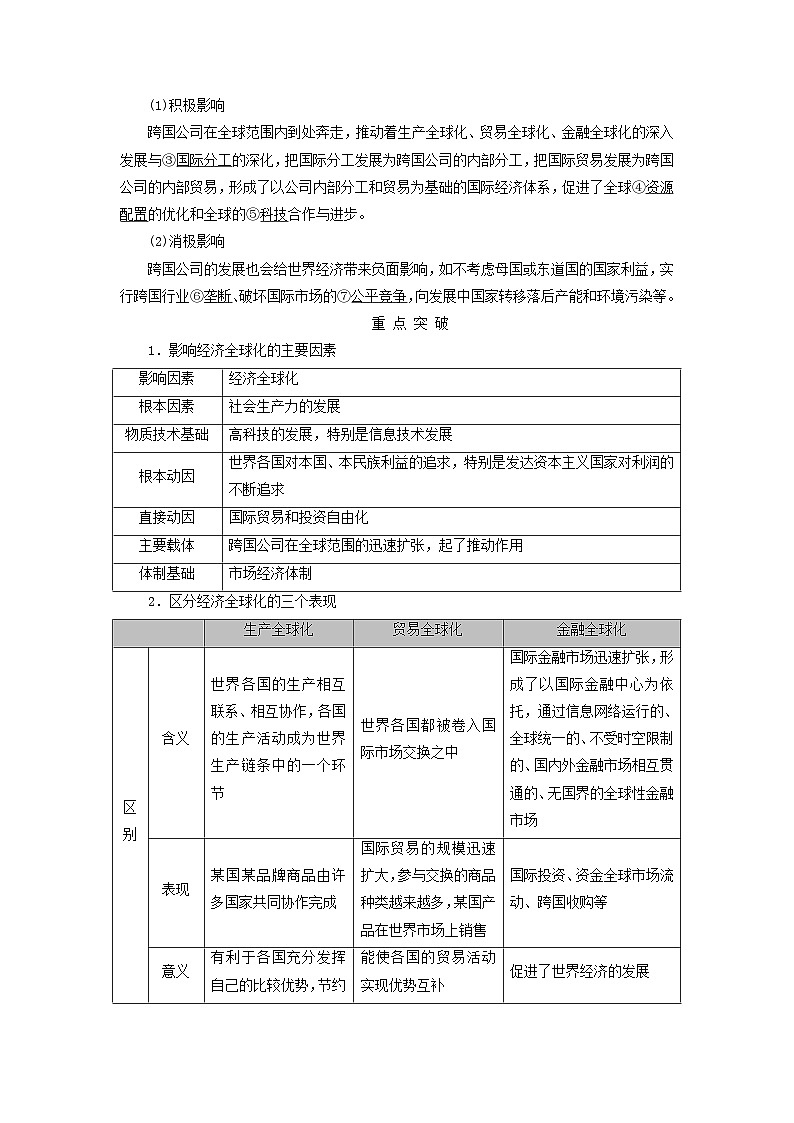 (1)积极影响

跨国公司在全球范围内到处奔走，推动着生产全球化、贸易全球化、金融全球化的深入发展与③国际分工的深化，把国际分工发展为跨国公司的内部分工，把国际贸易发展为跨国公司的内部贸易，形成了以公司内部分工和贸易为基础的国际经济体系，促进了全球④资源配置的优化和全球的⑤科技合作与进步。

(2)消极影响

跨国公司的发展也会给世界经济带来负面影响，如不考虑母国或东道国的国家利益，实行跨国行业⑥垄断、破坏国际市场的⑦公平竞争，向发展中国家转移落后产能和环境污染等。

重 点 突 破

1．影响经济全球化的主要因素

| 影响因素 | 经济全球化 |
|---|---|
| 根本因素 | 社会生产力的发展 |
| 物质技术基础 | 高科技的发展，特别是信息技术发展 |
| 根本动因 | 世界各国对本国、本民族利益的追求，特别是发达资本主义国家对利润的不断追求 |
| 直接动因 | 国际贸易和投资自由化 |
| 主要载体 | 跨国公司在全球范围的迅速扩张，起了推动作用 |
| 体制基础 | 市场经济体制 |

2．区分经济全球化的三个表现

| | | 生产全球化 | 贸易全球化 | 金融全球化 |
|---|---|---|---|---|
| 区别 | 含义 | 世界各国的生产相互联系、相互协作，各国的生产活动成为世界生产链条中的一个环节 | 世界各国都被卷入国际市场交换之中 | 国际金融市场迅速扩张，形成了以国际金融中心为依托，通过信息网络运行的、全球统一的、不受时空限制的、国内外金融市场相互贯通的、无国界的全球性金融市场 |
| | 表现 | 某国某品牌商品由许多国家共同协作完成 | 国际贸易的规模迅速扩大，参与交换的商品种类越来越多，某国产品在世界市场上销售 | 国际投资、资金全球市场流动、跨国收购等 |
| | 意义 | 有利于各国充分发挥自己的比较优势，节约 | 能使各国的贸易活动实现优势互补 | 促进了世界经济的发展 |